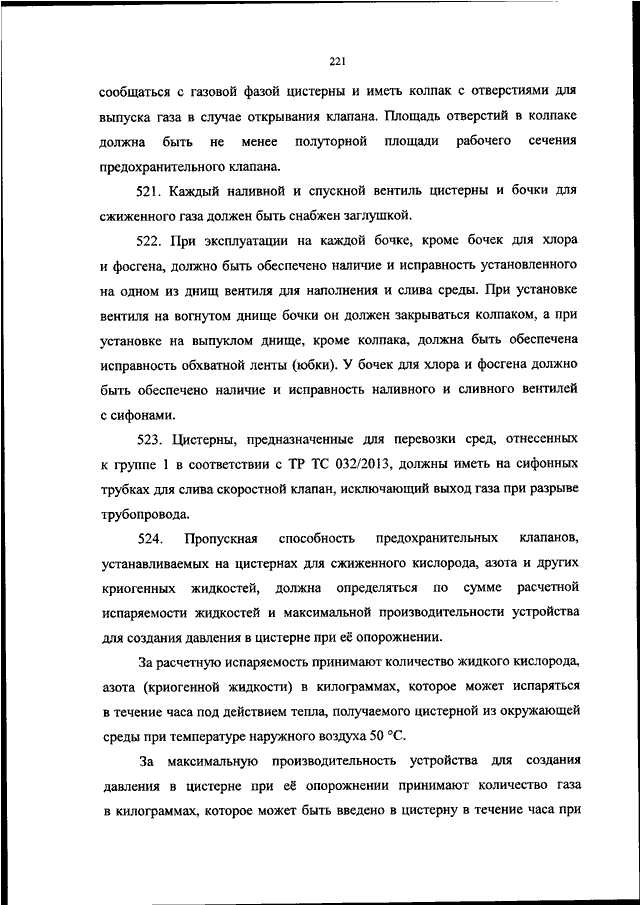 221

сообщаться с газовой фазой цистерны и иметь колпак с отверстиями для выпуска газа в случае открывания клапана. Площадь отверстий в колпаке должна быть не менее полуторной площади рабочего сечения предохранительного клапана.

521. Каждый наливной и спускной вентиль цистерны и бочки для сжиженного газа должен быть снабжен заглушкой.

522. При эксплуатации на каждой бочке, кроме бочек для хлора и фосгена, должно быть обеспечено наличие и исправность установленного на одном из днищ вентиля для наполнения и слива среды. При установке вентиля на вогнутом днище бочки он должен закрываться колпаком, а при установке на выпуклом днище, кроме колпака, должна быть обеспечена исправность обхватной ленты (юбки). У бочек для хлора и фосгена должно быть обеспечено наличие и исправность наливного и сливного вентилей с сифонами.

523. Цистерны, предназначенные для перевозки сред, отнесенных к группе 1 в соответствии с ТР ТС 032/2013, должны иметь на сифонных трубках для слива скоростной клапан, исключающий выход газа при разрыве трубопровода.

524. Пропускная способность предохранительных клапанов, устанавливаемых на цистернах для сжиженного кислорода, азота и других криогенных жидкостей, должна определяться по сумме расчетной испаряемости жидкостей и максимальной производительности устройства для создания давления в цистерне при её опорожнении.

За расчетную испаряемость принимают количество жидкого кислорода, азота (криогенной жидкости) в килограммах, которое может испаряться в течение часа под действием тепла, получаемого цистерной из окружающей среды при температуре наружного воздуха 50 °С.

За максимальную производительность устройства для создания давления в цистерне при её опорожнении принимают количество газа в килограммах, которое может быть введено в цистерну в течение часа при